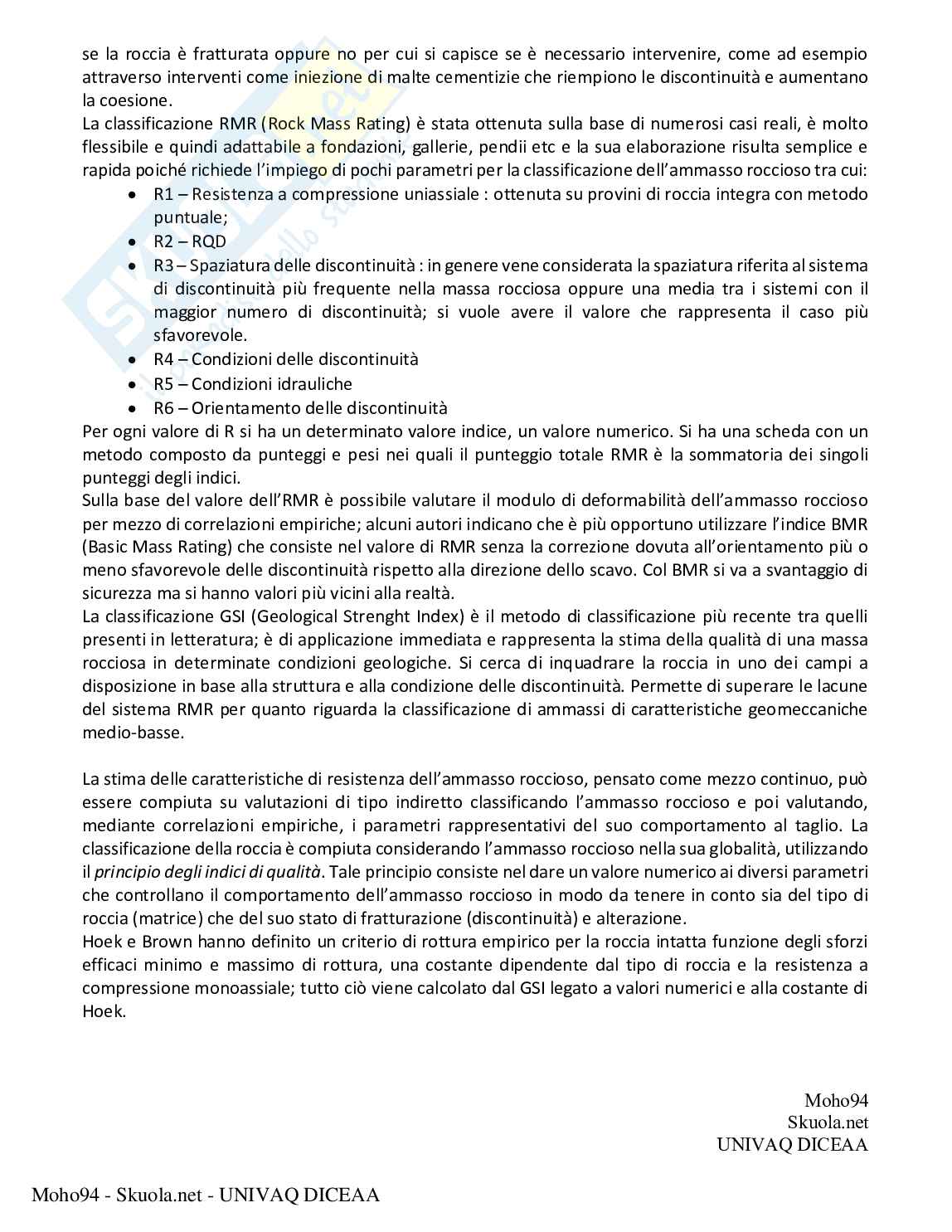 se la roccia è fratturata oppure no per cui si capisce se è necessario intervenire, come ad esempio attraverso interventi come iniezione di malte cementizie che riempiono le discontinuità e aumentano la coesione.
La classificazione RMR (Rock Mass Rating) è stata ottenuta sulla base di numerosi casi reali, è molto flessibile e quindi adattabile a fondazioni, gallerie, pendii etc e la sua elaborazione risulta semplice e rapida poiché richiede l'impiego di pochi parametri per la classificazione dell'ammasso roccioso tra cui:
• R1 – Resistenza a compressione uniassiale : ottenuta su provini di roccia integra con metodo puntuale;
• R2 – RQD
• R3 – Spaziatura delle discontinuità : in genere vene considerata la spaziatura riferita al sistema di discontinuità più frequente nella massa rocciosa oppure una media tra i sistemi con il maggior numero di discontinuità; si vuole avere il valore che rappresenta il caso più sfavorevole.
• R4 – Condizioni delle discontinuità
• R5 – Condizioni idrauliche
• R6 – Orientamento delle discontinuità
Per ogni valore di R si ha un determinato valore indice, un valore numerico. Si ha una scheda con un metodo composto da punteggi e pesi nei quali il punteggio totale RMR è la sommatoria dei singoli punteggi degli indici.
Sulla base del valore dell'RMR è possibile valutare il modulo di deformabilità dell'ammasso roccioso per mezzo di correlazioni empiriche; alcuni autori indicano che è più opportuno utilizzare l'indice BMR (Basic Mass Rating) che consiste nel valore di RMR senza la correzione dovuta all'orientamento più o meno sfavorevole delle discontinuità rispetto alla direzione dello scavo. Col BMR si va a svantaggio di sicurezza ma si hanno valori più vicini alla realtà.
La classificazione GSI (Geological Strenght Index) è il metodo di classificazione più recente tra quelli presenti in letteratura; è di applicazione immediata e rappresenta la stima della qualità di una massa rocciosa in determinate condizioni geologiche. Si cerca di inquadrare la roccia in uno dei campi a disposizione in base alla struttura e alla condizione delle discontinuità. Permette di superare le lacune del sistema RMR per quanto riguarda la classificazione di ammassi di caratteristiche geomeccaniche medio-basse.

La stima delle caratteristiche di resistenza dell'ammasso roccioso, pensato come mezzo continuo, può essere compiuta su valutazioni di tipo indiretto classificando l'ammasso roccioso e poi valutando, mediante correlazioni empiriche, i parametri rappresentativi del suo comportamento al taglio. La classificazione della roccia è compiuta considerando l'ammasso roccioso nella sua globalità, utilizzando il principio degli indici di qualità. Tale principio consiste nel dare un valore numerico ai diversi parametri che controllano il comportamento dell'ammasso roccioso in modo da tenere in conto sia del tipo di roccia (matrice) che del suo stato di fratturazione (discontinuità) e alterazione.
Hoek e Brown hanno definito un criterio di rottura empirico per la roccia intatta funzione degli sforzi efficaci minimo e massimo di rottura, una costante dipendente dal tipo di roccia e la resistenza a compressione monoassiale; tutto ciò viene calcolato dal GSI legato a valori numerici e alla costante di Hoek.

Moho94
Skuola.net
UNIVAQ DICEAA

Moho94 - Skuola.net - UNIVAQ DICEAA